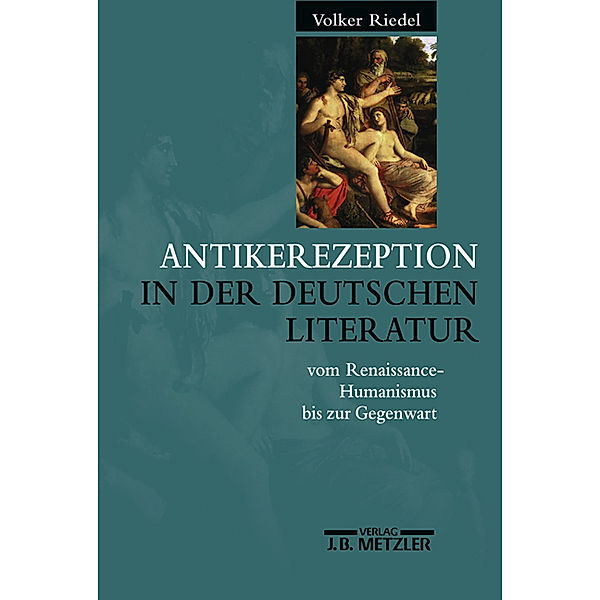 Volker Riedel

ANTIKEREZEPTION IN DER DEUTSCHEN LITERATUR

vom Renaissance-Humanismus bis zur Gegenwart

VERLAG
J.B. METZLER